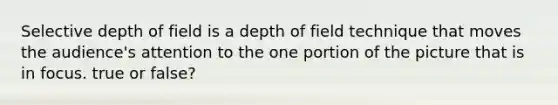 Selective depth of field is a depth of field technique that moves the audience's attention to the one portion of the picture that is in focus. true or false?